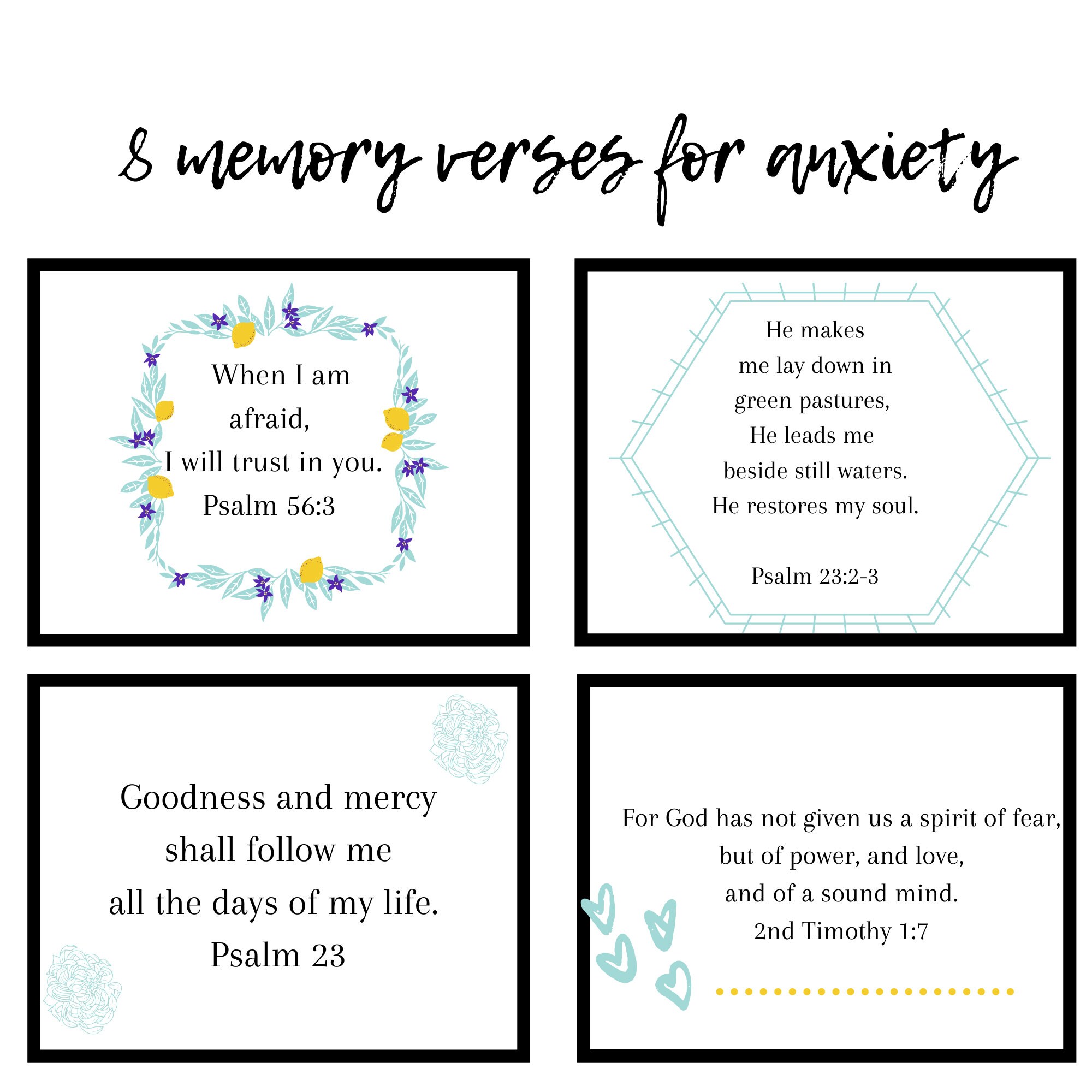 8 memory verses for anxiety

When I am afraid, I will trust in you. Psalm 56:3

He makes me lay down in green pastures, He leads me beside still waters. He restores my soul.

Psalm 23:2-3

Goodness and mercy shall follow me all the days of my life. Psalm 23

For God has not given us a spirit of fear, but of power, and love, and of a sound mind. 2nd Timothy 1:7